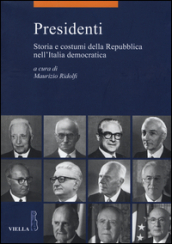 Presidenti

Storia e costumi della Repubblica nell'Italia democratica

a cura di
Maurizio Ridolfi

VIELLA